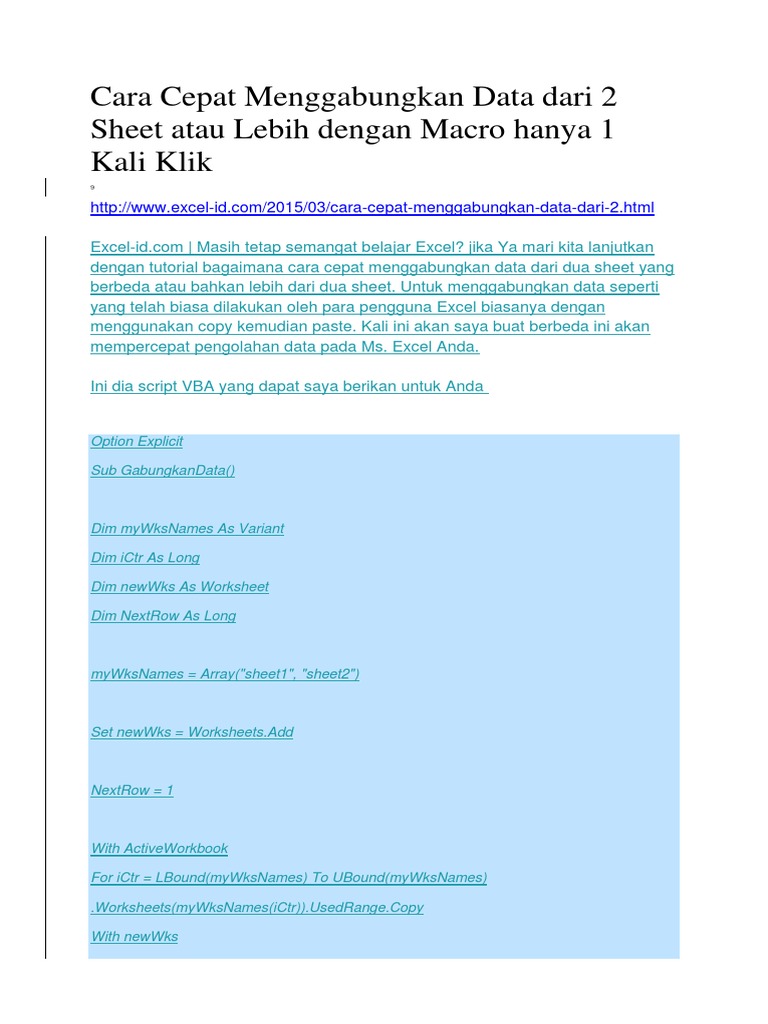 Cara Cepat Menggabungkan Data dari 2 Sheet atau Lebih dengan Macro hanya 1 Kali Klik

9

http://www.excel-id.com/2015/03/cara-cepat-menggabungkan-data-dari-2.html

Excel-id.com | Masih tetap semangat belajar Excel? jika Ya mari kita lanjutkan dengan tutorial bagaimana cara cepat menggabungkan data dari dua sheet yang berbeda atau bahkan lebih dari dua sheet. Untuk menggabungkan data seperti yang telah biasa dilakukan oleh para pengguna Excel biasanya dengan menggunakan copy kemudian paste. Kali ini akan saya buat berbeda ini akan mempercepat pengolahan data pada Ms. Excel Anda.

Ini dia script VBA yang dapat saya berikan untuk Anda

Option Explicit

Sub GabungkanData()

Dim myWksNames As Variant

Dim iCtr As Long

Dim newWks As Worksheet

Dim NextRow As Long

myWksNames = Array("sheet1", "sheet2")

Set newWks = Worksheets.Add

NextRow = 1

With ActiveWorkbook

For iCtr = LBound(myWksNames) To UBound(myWksNames)

.Worksheets(myWksNames(iCtr)).UsedRange.Copy

With newWks